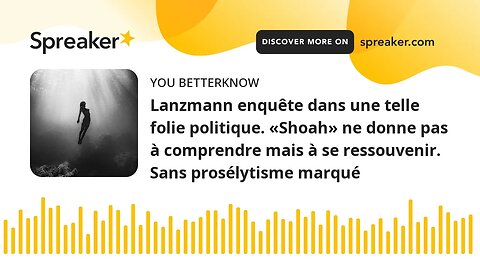 Spreaker

DISCOVER MORE ON spreaker.com

YOU BETTERKNOW

Lanzmann enquête dans une telle folie politique. «Shoah» ne donne pas à comprendre mais à se ressouvenir. Sans prosélytisme marqué